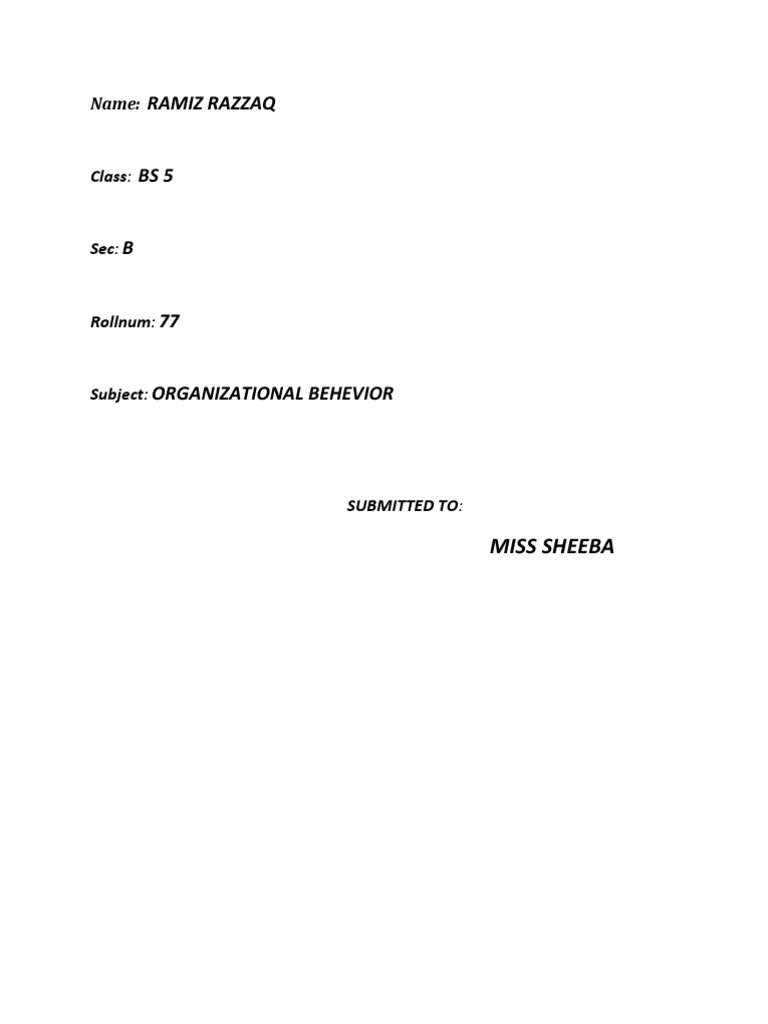 Name: RAMIZ RAZZAQ

Class: BS 5

Sec: B

Rollnum: 77

Subject: ORGANIZATIONAL BEHEVIOR

SUBMITTED TO:

MISS SHEEBA